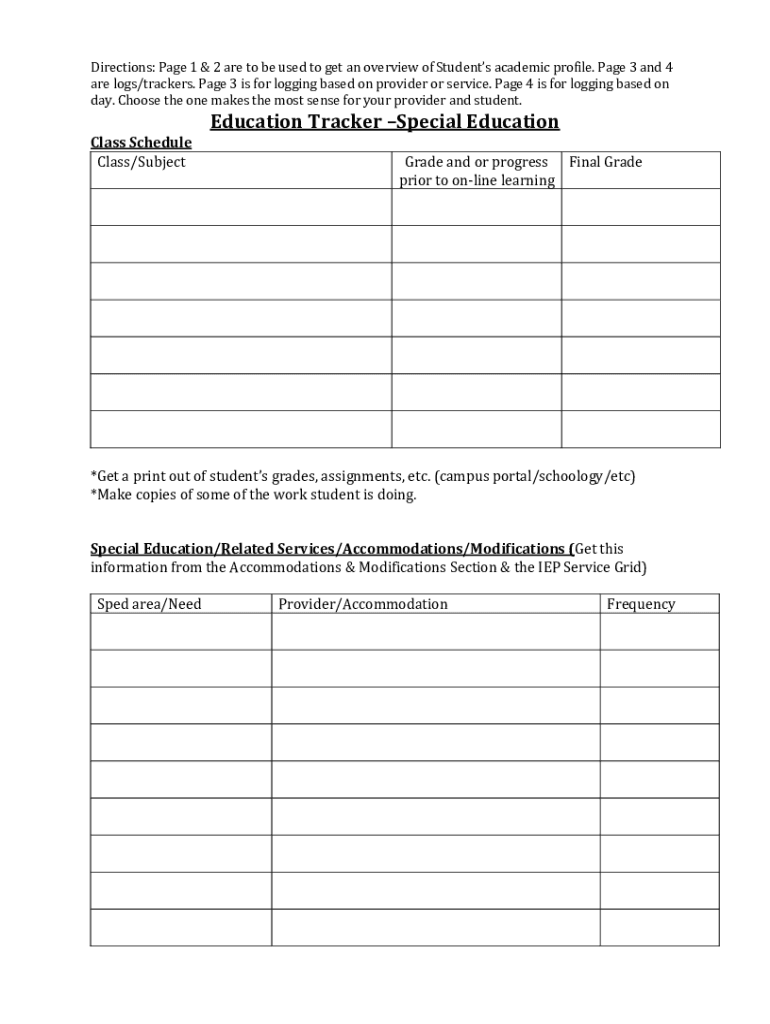 Directions: Page 1 & 2 are to be used to get an overview of Student's academic profile. Page 3 and 4 are logs/trackers. Page 3 is for logging based on provider or service. Page 4 is for logging based on day. Choose the one makes the most sense for your provider and student.

Education Tracker –Special Education

Class Schedule

| Class/Subject | Grade and or progress prior to on-line learning | Final Grade |
|---|---|---|
| | | |
| | | |
| | | |
| | | |
| | | |
| | | |
| | | |

*Get a print out of student's grades, assignments, etc. (campus portal/schoology/etc)
*Make copies of some of the work student is doing.

Special Education/Related Services/Accommodations/Modifications (Get this information from the Accommodations & Modifications Section & the IEP Service Grid)

| Sped area/Need | Provider/Accommodation | Frequency |
|---|---|---|
| | | |
| | | |
| | | |
| | | |
| | | |
| | | |
| | | |
| | | |
| | | |